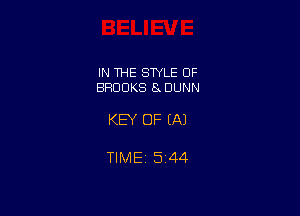 BELIEVE

IN THE STYLE OF
BROOKS & DUNN

KEY OF (A)

TIME: 5:44